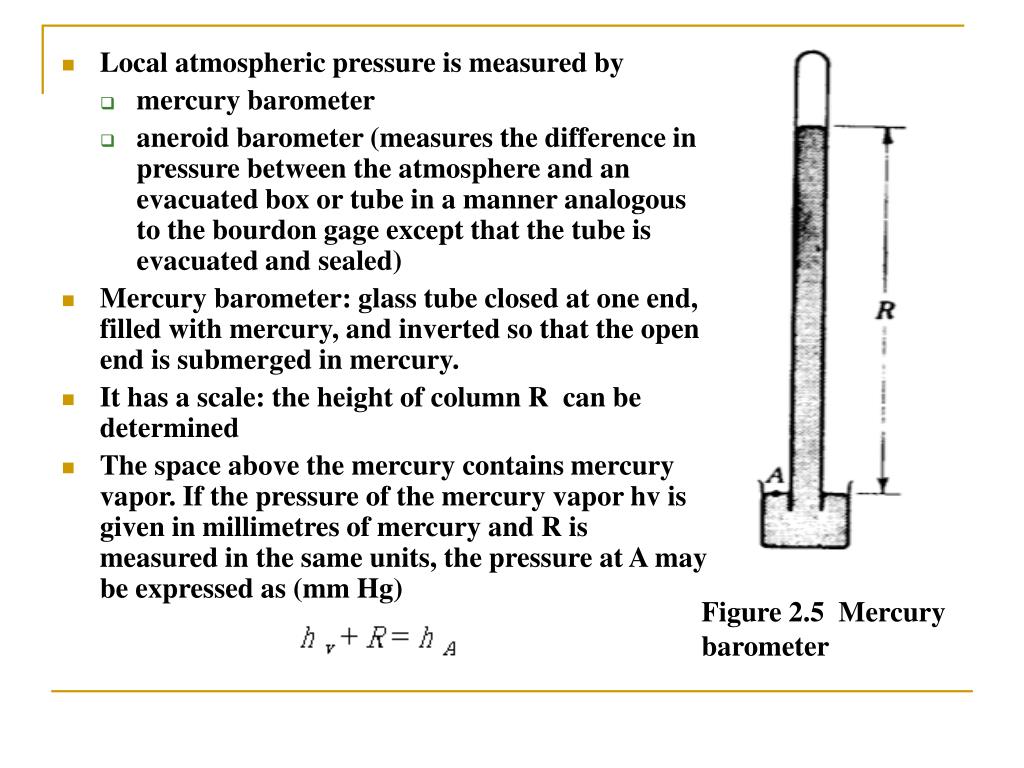 Local atmospheric pressure is measured by

mercury barometer

aneroid barometer (measures the difference in pressure between the atmosphere and an evacuated box or tube in a manner analogous to the bourdon gage except that the tube is evacuated and sealed)

Mercury barometer: glass tube closed at one end, filled with mercury, and inverted so that the open end is submerged in mercury.

It has a scale: the height of column R can be determined

The space above the mercury contains mercury vapor. If the pressure of the mercury vapor hv is given in millimetres of mercury and R is measured in the same units, the pressure at A may be expressed as (mm Hg)

$h_v + R = h_A$

R

A

Figure 2.5 Mercury barometer